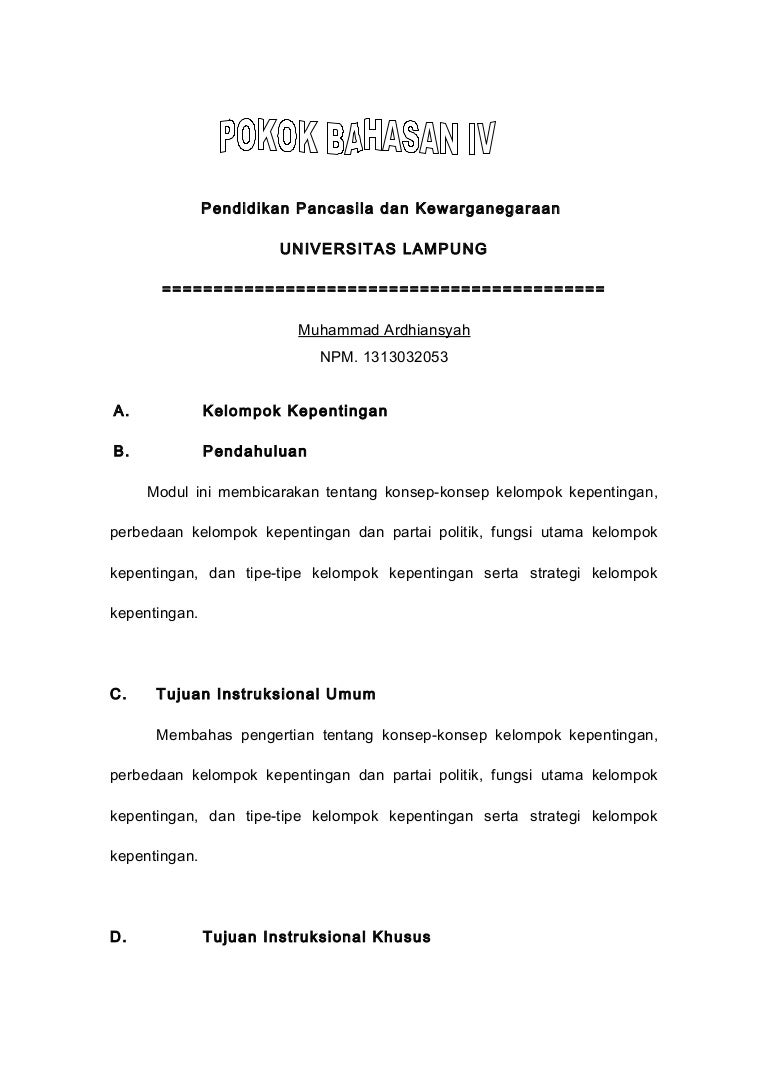 POKOK BAHASAN IV

Pendidikan Pancasila dan Kewarganegaraan

UNIVERSITAS LAMPUNG

==========================================

Muhammad Ardhiansyah

NPM. 1313032053

A. Kelompok Kepentingan

B. Pendahuluan

Modul ini membicarakan tentang konsep-konsep kelompok kepentingan, perbedaan kelompok kepentingan dan partai politik, fungsi utama kelompok kepentingan, dan tipe-tipe kelompok kepentingan serta strategi kelompok kepentingan.

C. Tujuan Instruksional Umum

Membahas pengertian tentang konsep-konsep kelompok kepentingan, perbedaan kelompok kepentingan dan partai politik, fungsi utama kelompok kepentingan, dan tipe-tipe kelompok kepentingan serta strategi kelompok kepentingan.

D. Tujuan Instruksional Khusus